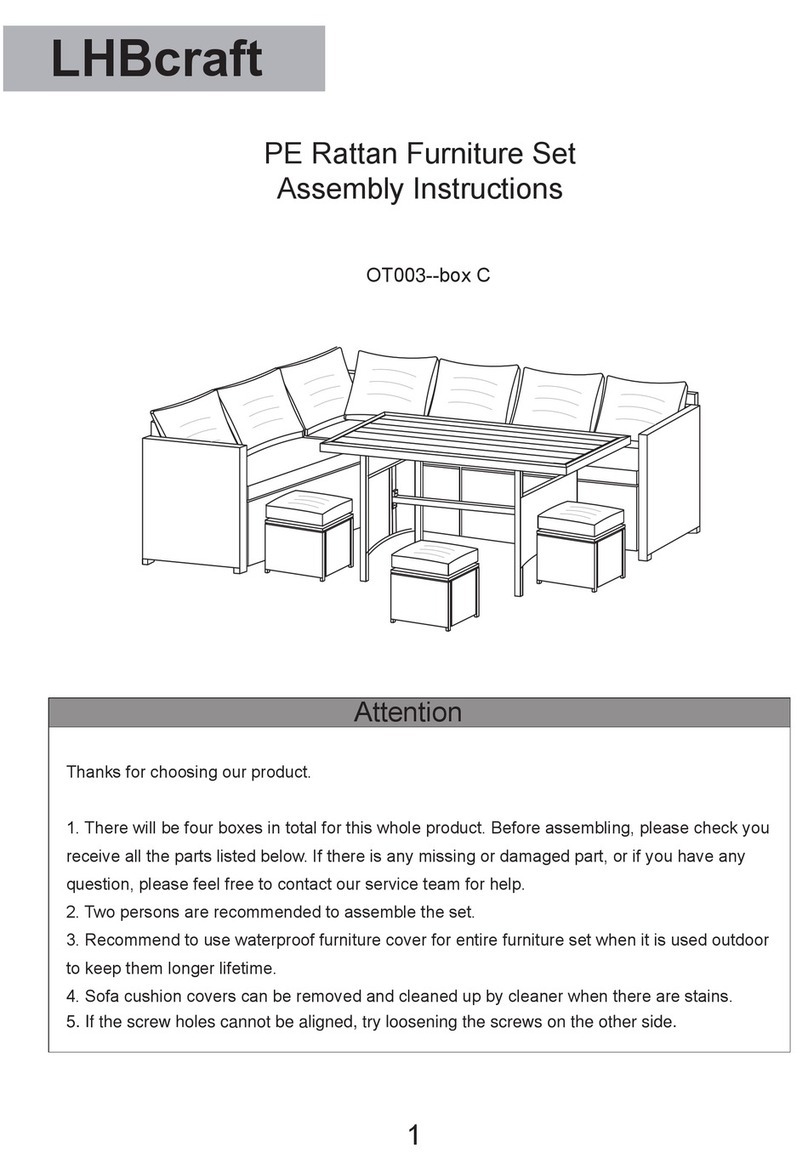 LHBcraft

PE Rattan Furniture Set
Assembly Instructions

OT003--box C

Attention

Thanks for choosing our product.

1. There will be four boxes in total for this whole product. Before assembling, please check you receive all the parts listed below. If there is any missing or damaged part, or if you have any question, please feel free to contact our service team for help.
2. Two persons are recommended to assemble the set.
3. Recommend to use waterproof furniture cover for entire furniture set when it is used outdoor to keep them longer lifetime.
4. Sofa cushion covers can be removed and cleaned up by cleaner when there are stains.
5. If the screw holes cannot be aligned, try loosening the screws on the other side.

1